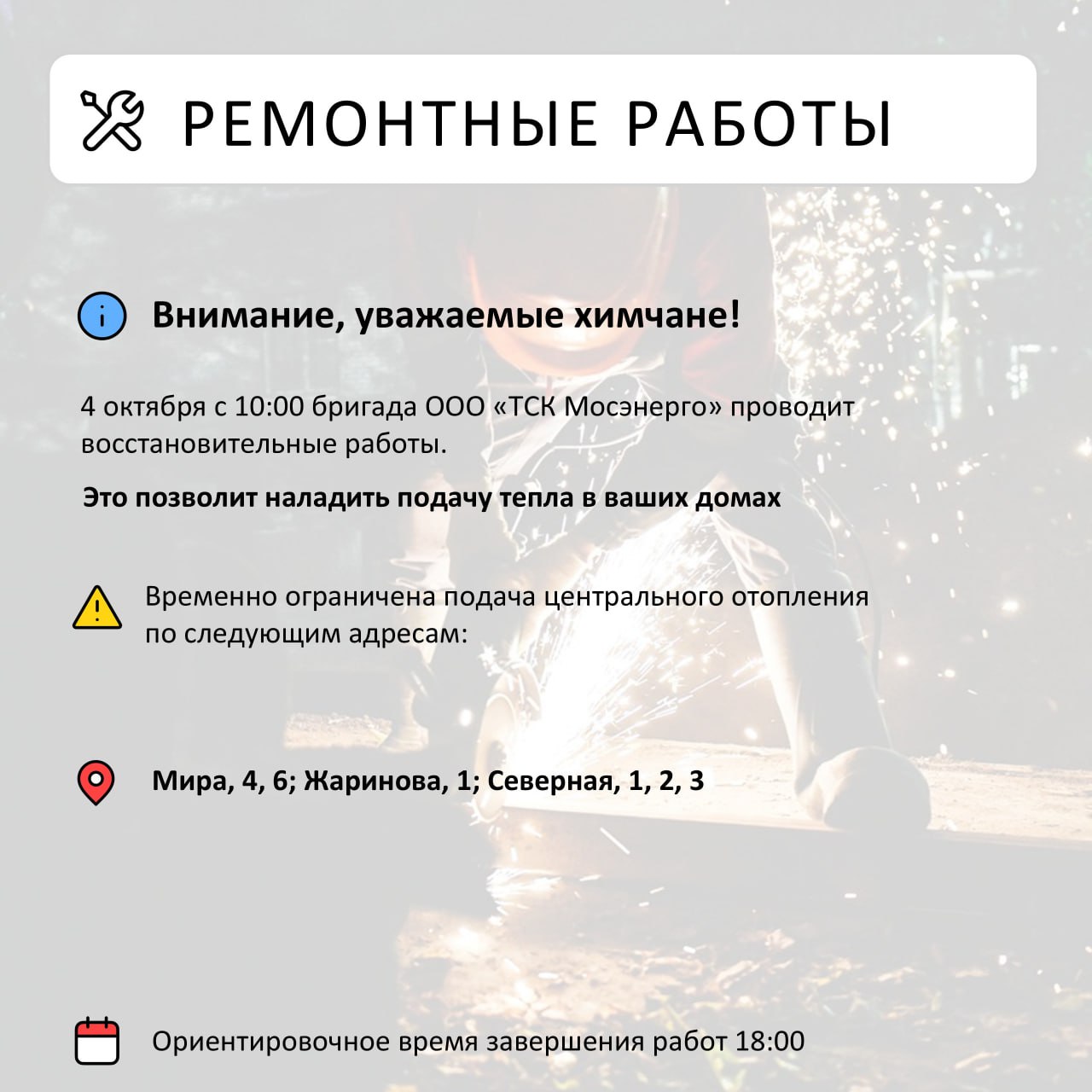 РЕМОНТНЫЕ РАБОТЫ

Внимание, уважаемые химчане!

4 октября с 10:00 бригада ООО «ТСК Мосэнерго» проводит восстановительные работы.

Это позволит наладить подачу тепла в ваших домах

Временно ограничена подача центрального отопления по следующим адресам:

Мира, 4, 6; Жаринова, 1; Северная, 1, 2, 3

Ориентировочное время завершения работ 18:00